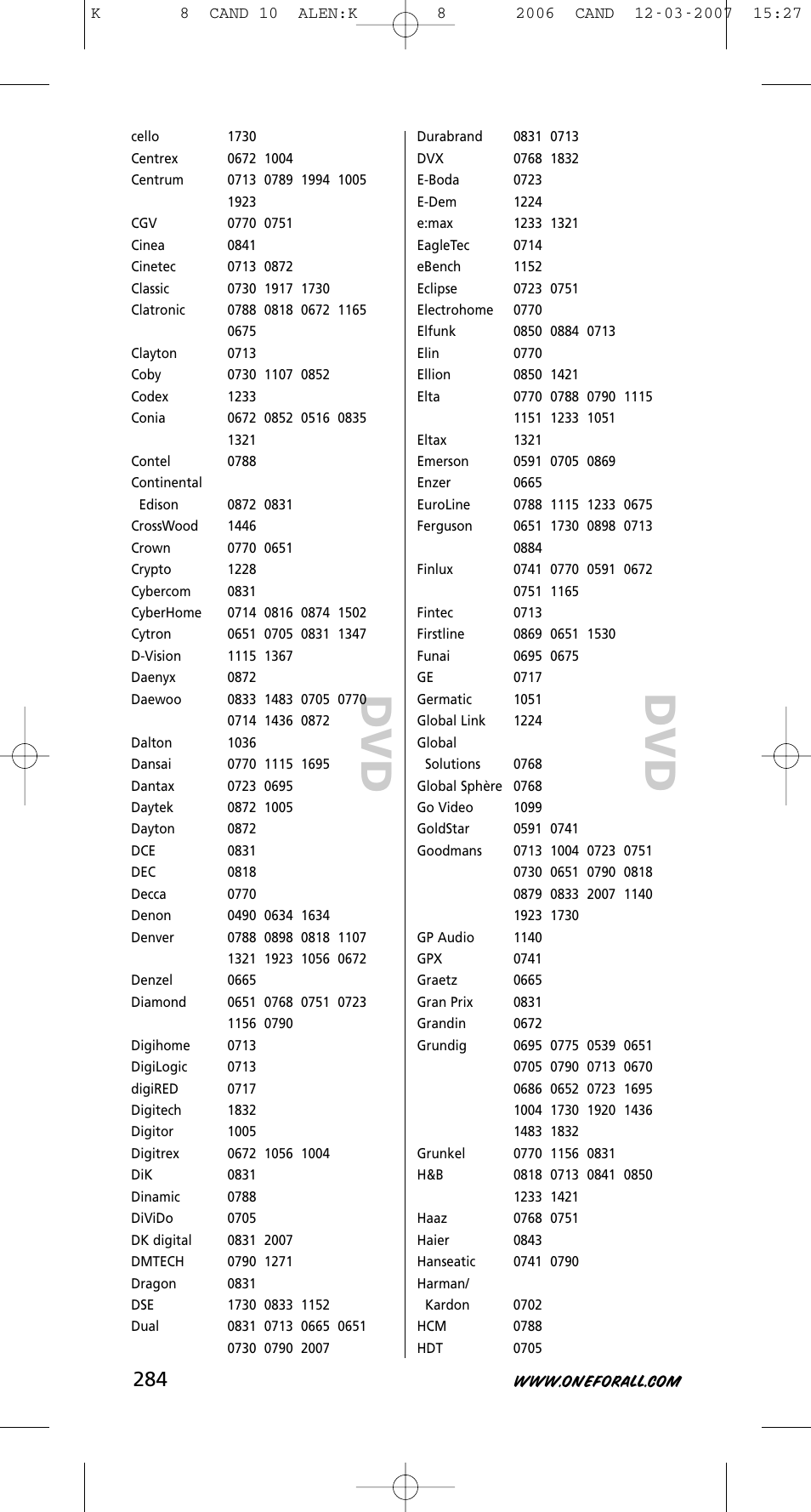 K 8 CAND 10 ALEN:K 8 2006 CAND 12-03-2007 15:27

cello 1730
Centrex 0672 1004
Centrum 0713 0789 1994 1005 1923
CGV 0770 0751
Cinea 0841
Cinetec 0713 0872
Classic 0730 1917 1730
Clatronic 0788 0818 0672 1165 0675
Clayton 0713
Coby 0730 1107 0852
Codex 1233
Conia 0672 0852 0516 0835 1321
Contel 0788
Continental Edison 0872 0831
CrossWood 1446
Crown 0770 0651
Crypto 1228
Cybercom 0831
CyberHome 0714 0816 0874 1502
Cytron 0651 0705 0831 1347
D-Vision 1115 1367
Daenyx 0872
Daewoo 0833 1483 0705 0770 0714 1436 0872
Dalton 1036
Dansai 0770 1115 1695
Dantax 0723 0695
Daytek 0872 1005
Dayton 0872
DCE 0831
DEC 0818
Decca 0770
Denon 0490 0634 1634
Denver 0788 0898 0818 1107 1321 1923 1056 0672
Denzel 0665
Diamond 0651 0768 0751 0723 1156 0790
Digihome 0713
DigiLogic 0713
digiRED 0717
Digitech 1832
Digitor 1005
Digitrex 0672 1056 1004
DiK 0831
Dinamic 0788
DiViDo 0705
DK digital 0831 2007
DMTECH 0790 1271
Dragon 0831
DSE 1730 0833 1152
Dual 0831 0713 0665 0651 0730 0790 2007

DVD

Durabrand 0831 0713
DVX 0768 1832
E-Boda 0723
E-Dem 1224
e:max 1233 1321
EagleTec 0714
eBench 1152
Eclipse 0723 0751
Electrohome 0770
Elfunk 0850 0884 0713
Elin 0770
Ellion 0850 1421
Elta 0770 0788 0790 1115 1151 1233 1051
Eltax 1321
Emerson 0591 0705 0869
Enzer 0665
EuroLine 0788 1115 1233 0675
Ferguson 0651 1730 0898 0713 0884
Finlux 0741 0770 0591 0672 0751 1165
Fintec 0713
Firstline 0869 0651 1530
Funai 0695 0675
GE 0717
Germatic 1051
Global Link 1224
Global Solutions 0768
Global Sphère 0768
Go Video 1099
GoldStar 0591 0741
Goodmans 0713 1004 0723 0751 0730 0651 0790 0818 0879 0833 2007 1140 1923 1730
GP Audio 1140
GPX 0741
Graetz 0665
Gran Prix 0831
Grandin 0672
Grundig 0695 0775 0539 0651 0705 0790 0713 0670 0686 0652 0723 1695 1004 1730 1920 1436 1483 1832
Grunkel 0770 1156 0831
H&B 0818 0713 0841 0850 1233 1421
Haaz 0768 0751
Haier 0843
Hanseatic 0741 0790
Harman/ Kardon 0702
HCM 0788
HDT 0705

DVD

284

WWW.ONEFORALL.COM